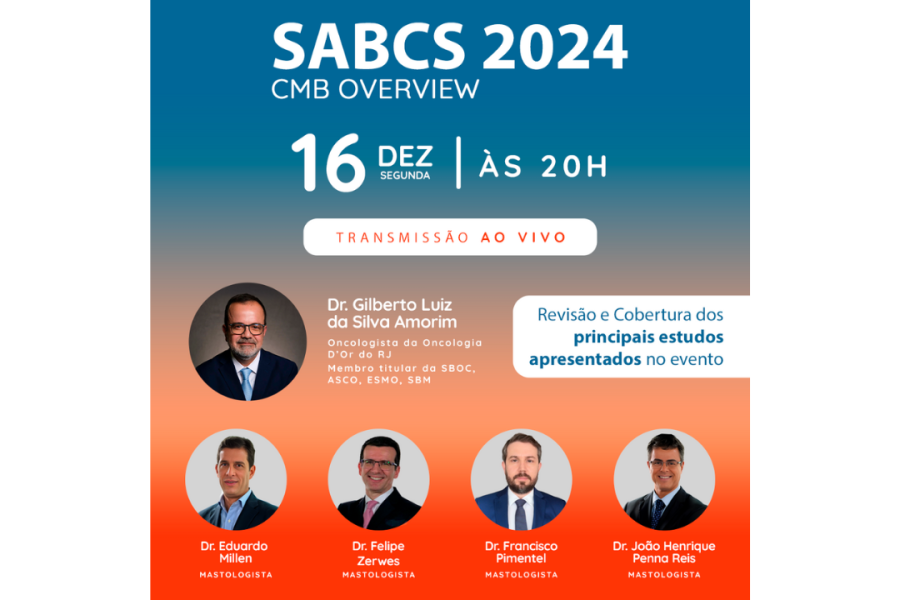 SABCS 2024
CMB OVERVIEW

16 DEZ
SEGUNDA
ÀS 20H

TRANSMISSÃO AO VIVO

Dr. Gilberto Luiz da Silva Amorim

Oncologista da Oncologia D'Or do RJ
Membro titular da SBOC, ASCO, ESMO, SBM

Revisão e Cobertura dos principais estudos apresentados no evento

Dr. Eduardo Millen
MASTOLOGISTA

Dr. Felipe Zerwes
MASTOLOGISTA

Dr. Francisco Pimentel
MASTOLOGISTA

Dr. João Henrique Penna Reis
MASTOLOGISTA